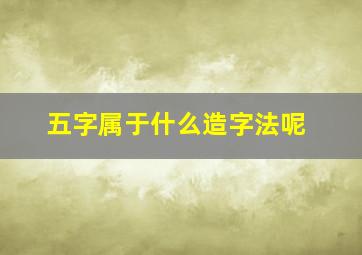 五字属于什么造字法呢